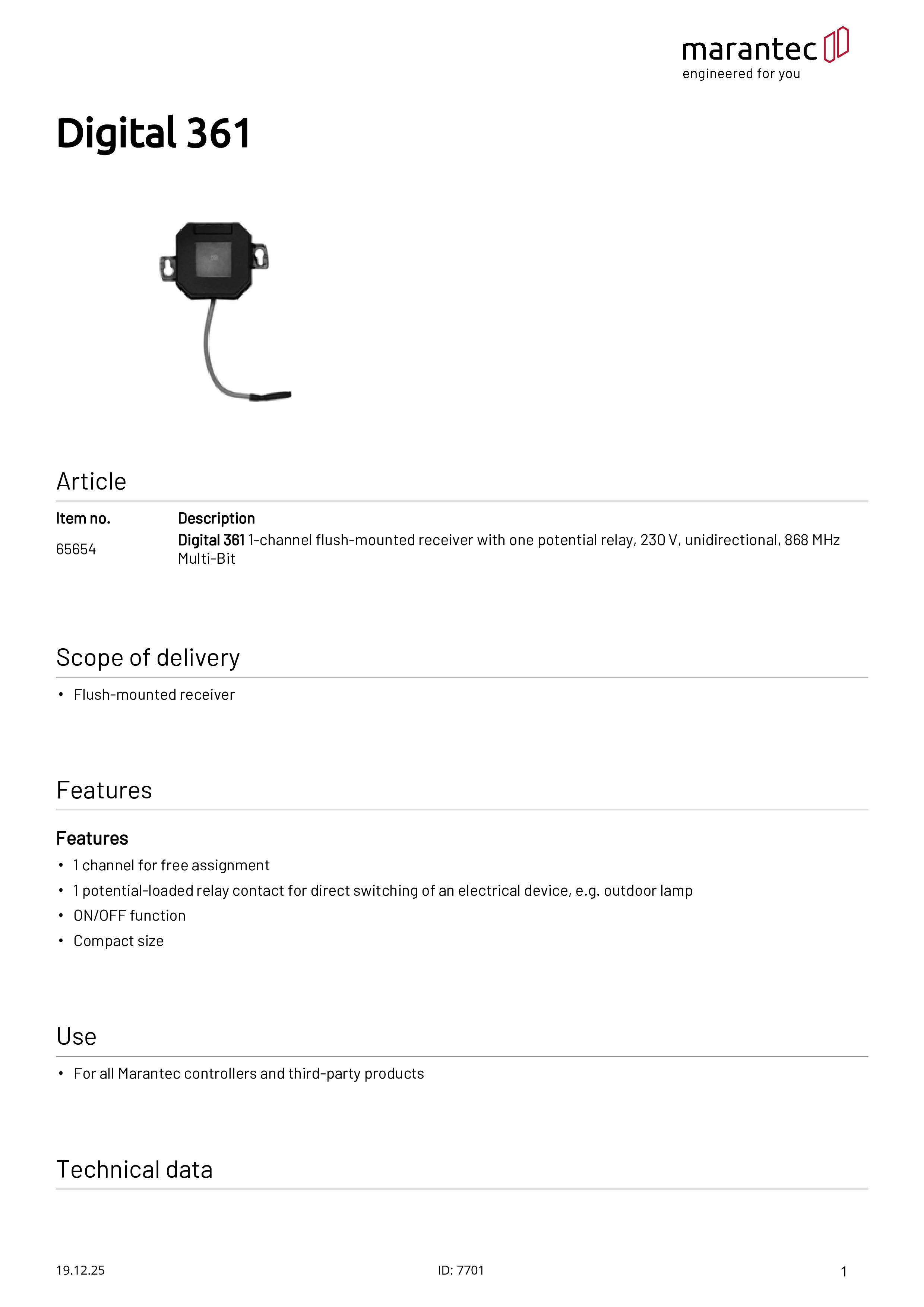 marantec
engineered for you

Digital 361

Article

| Item no. | Description |
|---|---|
| 65654 | Digital 361 1-channel flush-mounted receiver with one potential relay, 230 V, unidirectional, 868 MHz Multi-Bit |

Scope of delivery

• Flush-mounted receiver

Features

Features

• 1 channel for free assignment
• 1 potential-loaded relay contact for direct switching of an electrical device, e.g. outdoor lamp
• ON/OFF function
• Compact size

Use

• For all Marantec controllers and third-party products

Technical data

19.12.25 ID: 7701 1